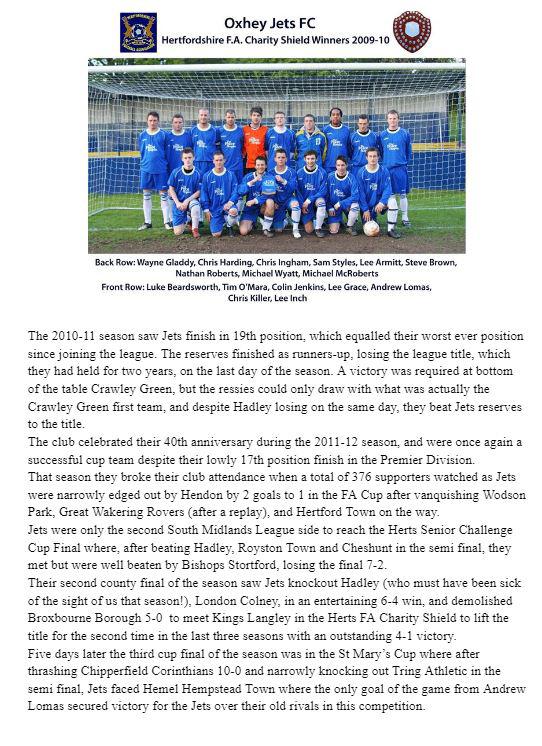 Oxhey Jets FC
Hertfordshire F.A. Charity Shield Winners 2009-10

Back Row: Wayne Gladdy, Chris Harding, Chris Ingham, Sam Styles, Lee Armitt, Steve Brown, Nathan Roberts, Michael Wyatt, Michael McRoberts
Front Row: Luke Beardsworth, Tim O'Mara, Colin Jenkins, Lee Grace, Andrew Lomas, Chris Killer, Lee Inch

The 2010-11 season saw Jets finish in 19th position, which equalled their worst ever position since joining the league. The reserves finished as runners-up, losing the league title, which they had held for two years, on the last day of the season. A victory was required at bottom of the table Crawley Green, but the ressies could only draw with what was actually the Crawley Green first team, and despite Hadley losing on the same day, they beat Jets reserves to the title.
The club celebrated their 40th anniversary during the 2011-12 season, and were once again a successful cup team despite their lowly 17th position finish in the Premier Division.
That season they broke their club attendance when a total of 376 supporters watched as Jets were narrowly edged out by Hendon by 2 goals to 1 in the FA Cup after vanquishing Wodson Park, Great Wakering Rovers (after a replay), and Hertford Town on the way.
Jets were only the second South Midlands League side to reach the Herts Senior Challenge Cup Final where, after beating Hadley, Royston Town and Cheshunt in the semi final, they met but were well beaten by Bishops Stortford, losing the final 7-2.
Their second county final of the season saw Jets knockout Hadley (who must have been sick of the sight of us that season!), London Colney, in an entertaining 6-4 win, and demolished Broxbourne Borough 5-0 to meet Kings Langley in the Herts FA Charity Shield to lift the title for the second time in the last three seasons with an outstanding 4-1 victory.
Five days later the third cup final of the season was in the St Mary's Cup where after thrashing Chipperfield Corinthians 10-0 and narrowly knocking out Tring Athletic in the semi final, Jets faced Hemel Hempstead Town where the only goal of the game from Andrew Lomas secured victory for the Jets over their old rivals in this competition.